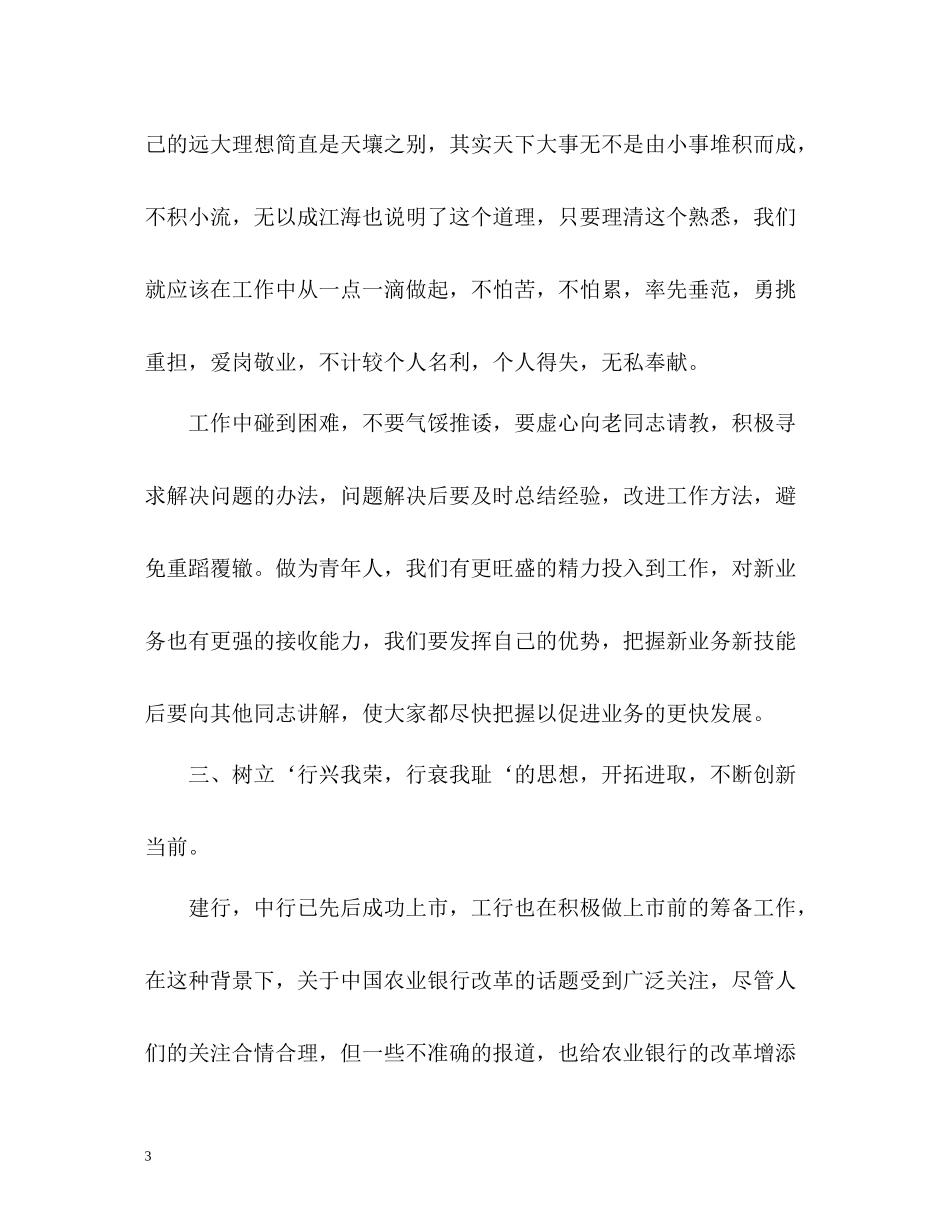 己的远大理想简直是天壤之别，其实天下大事无不是由小事堆积而成，不积小流，无以成江海也说明了这个道理，只要理清这个熟悉，我们就应该在工作中从一点一滴做起，不怕苦，不怕累，率先垂范，勇挑重担，爱岗敬业，不计较个人名利，个人得失，无私奉献。

工作中碰到困难，不要气馁推诿，要虚心向老同志请教，积极寻求解决问题的办法，问题解决后要及时总结经验，改进工作方法，避免重蹈覆辙。做为青年人，我们有更旺盛的精力投入到工作，对新业务也有更强的接收能力，我们要发挥自己的优势，把握新业务新技能后要向其他同志讲解，使大家都尽快把握以促进业务的更快发展。

三、树立‘行兴我荣，行衰我耻‘的思想，开拓进取，不断创新当前。

建行，中行已先后成功上市，工行也在积极做上市前的筹备工作，在这种背景下，关于中国农业银行改革的话题受到广泛关注，尽管人们的关注合情合理，但一些不准确的报道，也给农业银行的改革增添

3